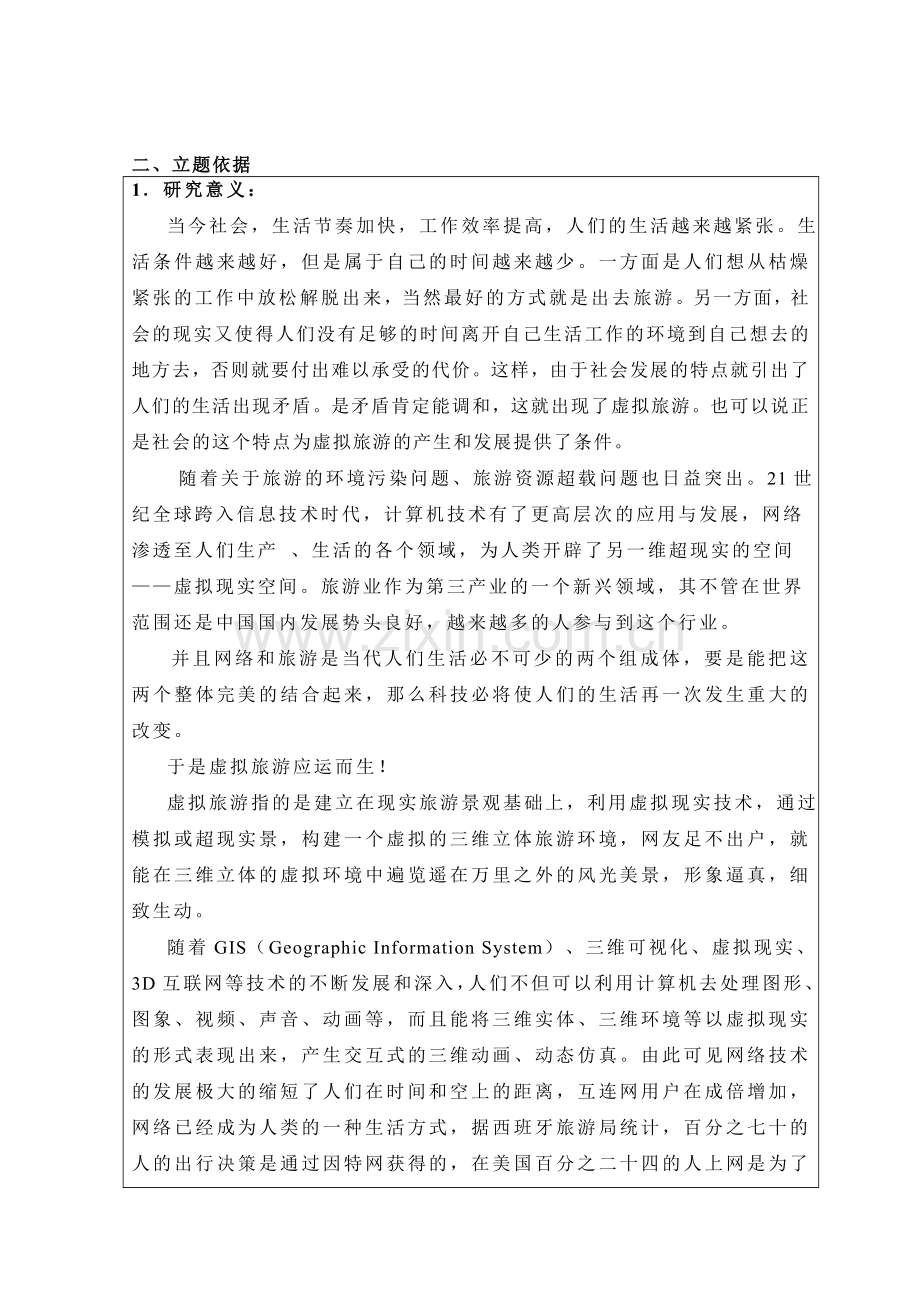 二、立题依据

1．研究意义：

当今社会，生活节奏加快，工作效率提高，人们的生活越来越紧张。生活条件越来越好，但是属于自己的时间越来越少。一方面是人们想从枯燥紧张的工作中放松解脱出来，当然最好的方式就是出去旅游。另一方面，社会的现实又使得人们没有足够的时间离开自己生活工作的环境到自己想去的地方去，否则就要付出难以承受的代价。这样，由于社会发展的特点就引出了人们的生活出现矛盾。是矛盾肯定能调和，这就出现了虚拟旅游。也可以说正是社会的这个特点为虚拟旅游的产生和发展提供了条件。

随着关于旅游的环境污染问题、旅游资源超载问题也日益突出。21世纪全球跨入信息技术时代，计算机技术有了更高层次的应用与发展，网络渗透至人们生产 、生活的各个领域，为人类开辟了另一维超现实的空间——虚拟现实空间。旅游业作为第三产业的一个新兴领域，其不管在世界范围还是中国国内发展势头良好，越来越多的人参与到这个行业。

并且网络和旅游是当代人们生活必不可少的两个组成体，要是能把这两个整体完美的结合起来，那么科技必将使人们的生活再一次发生重大的改变。

于是虚拟旅游应运而生！

虚拟旅游指的是建立在现实旅游景观基础上，利用虚拟现实技术，通过模拟或超现实景，构建一个虚拟的三维立体旅游环境，网友足不出户，就能在三维立体的虚拟环境中遍览遥在万里之外的风光美景，形象逼真，细致生动。

随着GIS（Geographic Information System）、三维可视化、虚拟现实、3D互联网等技术的不断发展和深入，人们不但可以利用计算机去处理图形、图象、视频、声音、动画等，而且能将三维实体、三维环境等以虚拟现实的形式表现出来，产生交互式的三维动画、动态仿真。由此可见网络技术的发展极大的缩短了人们在时间和空上的距离，互连网用户在成倍增加，网络已经成为人类的一种生活方式，据西班牙旅游局统计，百分之七十的人的出行决策是通过因特网获得的，在美国百分之二十四的人上网是为了

www.zixin.com.cn